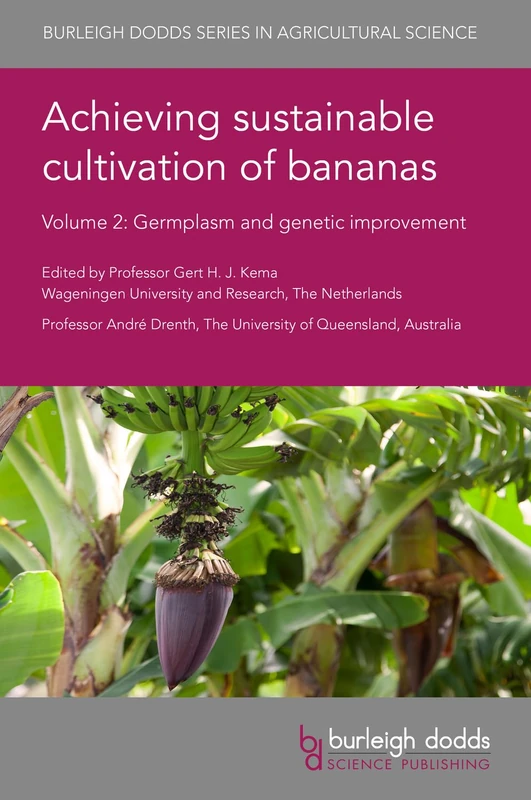 BURLEIGH DODDS SERIES IN AGRICULTURAL SCIENCE

Achieving sustainable cultivation of bananas

Volume 2: Germplasm and genetic improvement

Edited by Professor Gert H. J. Kema
Wageningen University and Research, The Netherlands

Professor André Drenth, The University of Queensland, Australia

bd burleigh dodds
SCIENCE PUBLISHING